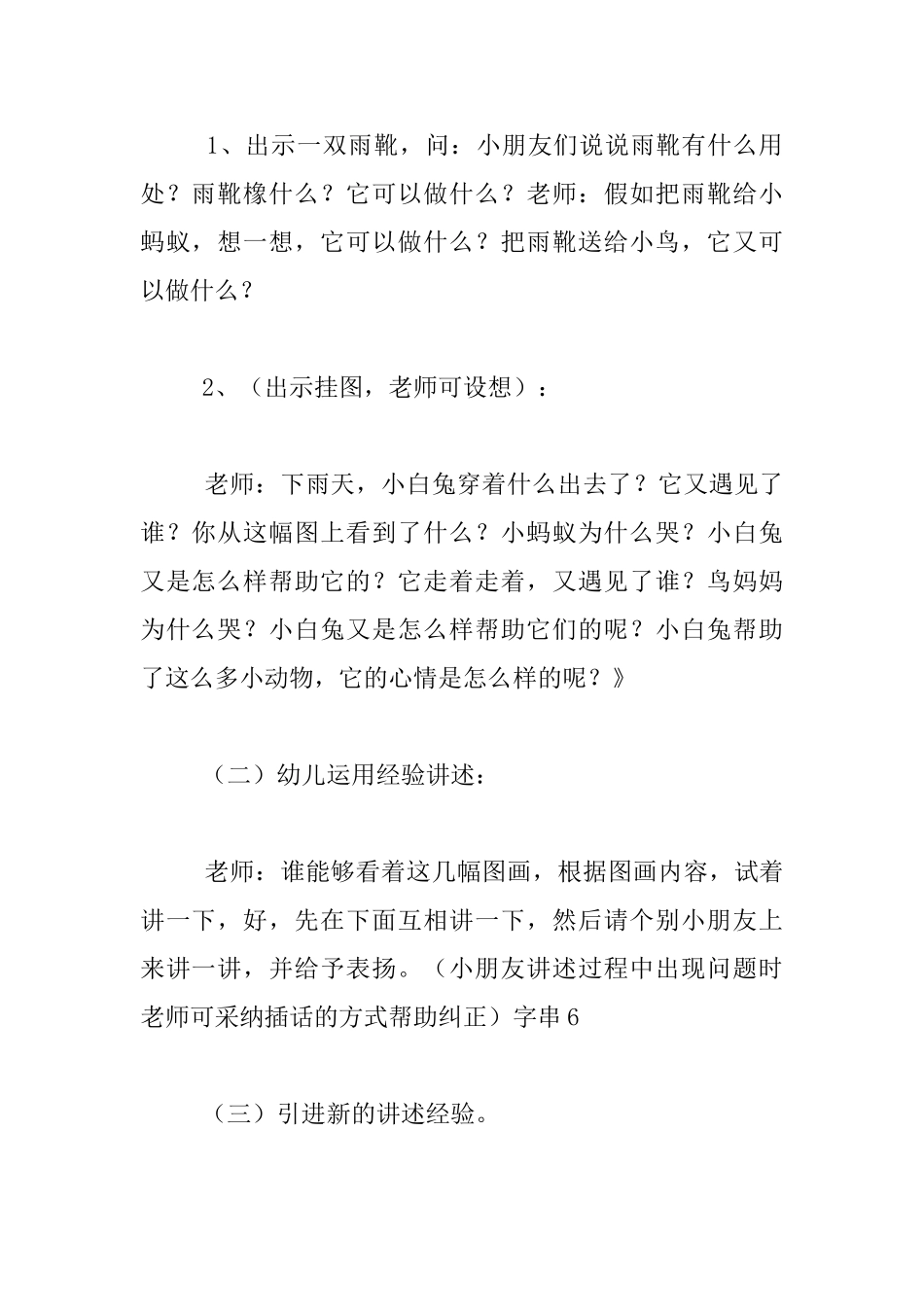 1、出示一双雨靴，问：小朋友们说说雨靴有什么用处？雨靴橡什么？它可以做什么？老师：假如把雨靴给小蚂蚁，想一想，它可以做什么？把雨靴送给小鸟，它又可以做什么？

2、（出示挂图，老师可设想）：

老师：下雨天，小白兔穿着什么出去了？它又遇见了谁？你从这幅图上看到了什么？小蚂蚁为什么哭？小白兔又是怎么样帮助它的？它走着走着，又遇见了谁？鸟妈妈为什么哭？小白兔又是怎么样帮助它们的呢？小白兔帮助了这么多小动物，它的心情是怎么样的呢？》

（二）幼儿运用经验讲述：

老师：谁能够看着这几幅图画，根据图画内容，试着讲一下，好，先在下面互相讲一下，然后请个别小朋友上来讲一讲，并给予表扬。（小朋友讲述过程中出现问题时老师可采纳插话的方式帮助纠正）字串6

（三）引进新的讲述经验。